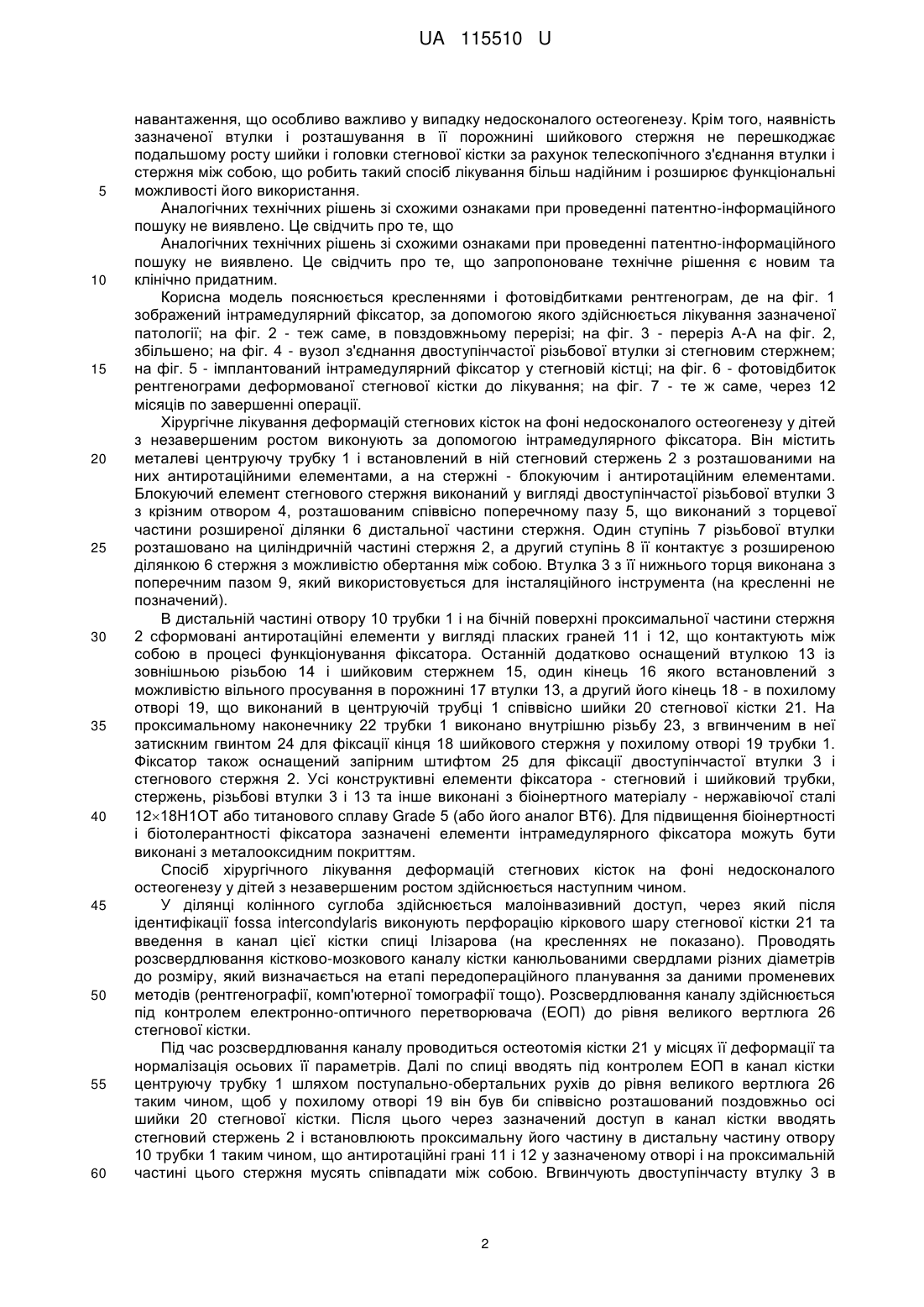 UA 115510 U

навантаження, що особливо важливо у випадку недосконалого остеогенезу. Крім того, наявність зазначеної втулки і розташування в її порожнині шийкового стержня не перешкоджає подальшому росту шийки і головки стегнової кістки за рахунок телескопічного з'єднання втулки і стержня між собою, що робить такий спосіб лікування більш надійним і розширює функціональні 5 можливості його використання.

Аналогічних технічних рішень зі схожими ознаками при проведенні патентно-інформаційного пошуку не виявлено. Це свідчить про те, що

Аналогічних технічних рішень зі схожими ознаками при проведенні патентно-інформаційного пошуку не виявлено. Це свідчить про те, що запропоноване технічне рішення є новим та 10 клінічно придатним.

Корисна модель пояснюється кресленнями і фотовідбитками рентгенограм, де на фіг. 1 зображений інтрамедулярний фіксатор, за допомогою якого здійснюється лікування зазначеної патології; на фіг. 2 - теж саме, в повздовжньому перерізі; на фіг. 3 - переріз А-А на фіг. 2, збільшено; на фіг. 4 - вузол з'єднання двоступінчастої різьбової втулки зі стегновим стержнем; 15 на фіг. 5 - імплантований інтрамедулярний фіксатор у стегновій кістці; на фіг. 6 - фотовідбиток рентгенограми деформованої стегнової кістки до лікування; на фіг. 7 - те ж саме, через 12 місяців по завершенні операції.

Хірургічне лікування деформацій стегнових кісток на фоні недосконалого остеогенезу у дітей з незавершеним ростом виконують за допомогою інтрамедулярного фіксатора. Він містить 20 металеві центруючу трубку 1 і встановлений в ній стегновий стержень 2 з розташованими на них антиротаційними елементами, а на стержні - блокуючим і антиротаційним елементами. Блокуючий елемент стегнового стержня виконаний у вигляді двоступінчастої різьбової втулки 3 з крізним отвором 4, розташованим співвісно поперечному пазу 5, що виконаний з торцевої частини розширеної ділянки 6 дистальної частини стержня. Один ступінь 7 різьбової втулки 25 розташовано на циліндричній частині стержня 2, а другий ступінь 8 її контактує з розширеною ділянкою 6 стержня з можливістю обертання між собою. Втулка 3 з її нижнього торця виконана з поперечним пазом 9, який використовується для інсталяційного інструмента (на кресленні не позначений).

В дистальній частині отвору 10 трубки 1 і на бічній поверхні проксимальної частини стержня 30 2 сформовані антиротаційні елементи у вигляді пласких граней 11 і 12, що контактують між собою в процесі функціонування фіксатора. Останній додатково оснащений втулкою 13 із зовнішньою різьбою 14 і шийковим стержнем 15, один кінець 16 якого встановлений з можливістю вільного просування в порожнині 17 втулки 13, а другий його кінець 18 - в похилому отворі 19, що виконаний в центруючій трубці 1 співвісно шийки 20 стегнової кістки 21. На 35 проксимальному наконечнику 22 трубки 1 виконано внутрішню різьбу 23, з вгвинченим в неї затискним гвинтом 24 для фіксації кінця 18 шийкового стержня у похилому отворі 19 трубки 1. Фіксатор також оснащений запірним штифтом 25 для фіксації двоступінчастої втулки 3 і стегнового стержня 2. Усі конструктивні елементи фіксатора - стегновий і шийковий трубки, стержень, різьбові втулки 3 і 13 та інше виконані з біоінертного матеріалу - нержавіючої сталі 40 12×18Н1ОТ або титанового сплаву Grade 5 (або його аналог ВТ6). Для підвищення біоінертності і біотолерантності фіксатора зазначені елементи інтрамедулярного фіксатора можуть бути виконані з металооксидним покриттям.

Спосіб хірургічного лікування деформацій стегнових кісток на фоні недосконалого остеогенезу у дітей з незавершеним ростом здійснюється наступним чином.

45 У ділянці колінного суглоба здійснюється малоінвазивний доступ, через який після ідентифікації fossa intercondylaris виконують перфорацію кіркового шару стегнової кістки 21 та введення в канал цієї кістки спиці Ілізарова (на кресленнях не показано). Проводять розсвердлювання кістково-мозкового каналу кістки канюльованими свердлами різних діаметрів до розміру, який визначається на етапі передопераційного планування за даними променевих 50 методів (рентгенографії, комп'ютерної томографії тощо). Розсвердлювання каналу здійснюється під контролем електронно-оптичного перетворювача (ЕОП) до рівня великого вертлюга 26 стегнової кістки.

Під час розсвердлювання каналу проводиться остеотомія кістки 21 у місцях її деформації та нормалізація осьових її параметрів. Далі по спиці вводять під контролем ЕОП в канал кістки 55 центруючу трубку 1 шляхом поступально-обертальних рухів до рівня великого вертлюга 26 таким чином, щоб у похилому отворі 19 він був би співвісно розташований поздовжньо осі шийки 20 стегнової кістки. Після цього через зазначений доступ в канал кістки вводять стегновий стержень 2 і встановлюють проксимальну його частину в дистальну частину отвору 10 трубки 1 таким чином, що антиротаційні грані 11 і 12 у зазначеному отворі і на проксимальній 60 частині цього стержня мусять співпадати між собою. Вгвинчують двоступінчасту втулку 3 в

2